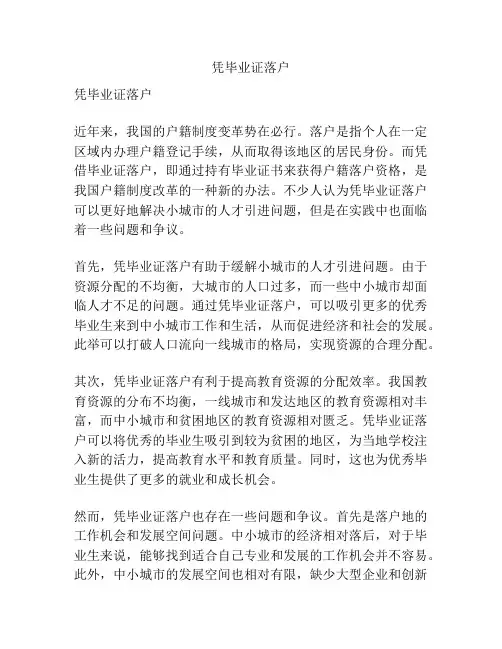 凭毕业证落户

凭毕业证落户

近年来，我国的户籍制度变革势在必行。落户是指个人在一定区域内办理户籍登记手续，从而取得该地区的居民身份。而凭借毕业证落户，即通过持有毕业证书来获得户籍落户资格，是我国户籍制度改革的一种新的办法。不少人认为凭毕业证落户可以更好地解决小城市的人才引进问题，但是在实践中也面临着一些问题和争议。

首先，凭毕业证落户有助于缓解小城市的人才引进问题。由于资源分配的不均衡，大城市的人口过多，而一些中小城市却面临人才不足的问题。通过凭毕业证落户，可以吸引更多的优秀毕业生来到中小城市工作和生活，从而促进经济和社会的发展。此举可以打破人口流向一线城市的格局，实现资源的合理分配。

其次，凭毕业证落户有利于提高教育资源的分配效率。我国教育资源的分布不均衡，一线城市和发达地区的教育资源相对丰富，而中小城市和贫困地区的教育资源相对匮乏。凭毕业证落户可以将优秀的毕业生吸引到较为贫困的地区，为当地学校注入新的活力，提高教育水平和教育质量。同时，这也为优秀毕业生提供了更多的就业和成长机会。

然而，凭毕业证落户也存在一些问题和争议。首先是落户地的工作机会和发展空间问题。中小城市的经济相对落后，对于毕业生来说，能够找到适合自己专业和发展的工作机会并不容易。此外，中小城市的发展空间也相对有限，缺少大型企业和创新